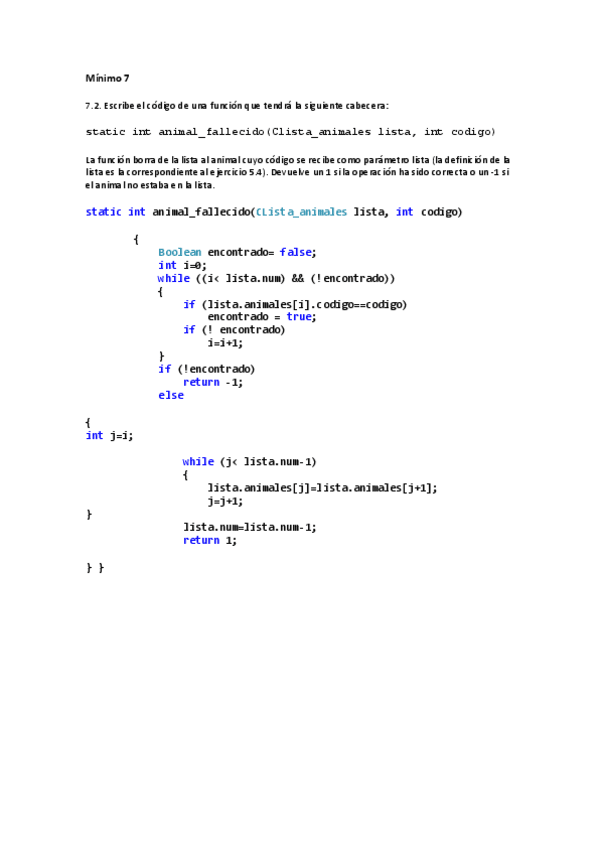 Mínimo 7

7.2. Escribe el código de una función que tendrá la siguiente cabecera:

static int animal_fallecido(Clista_animales lista, int codigo)

La función borra de la lista al animal cuyo código se recibe como parámetro lista (la definición de la lista es la correspondiente al ejercicio 5.4). Devuelve un 1 si la operación ha sido correcta o un -1 si el animal no estaba en la lista.

static int animal_fallecido(CLista_animales lista, int codigo)

{
Boolean encontrado= false;
int i=0;
while ((i< lista.num) && (!encontrado))
{
if (lista.animales[i].codigo==codigo)
encontrado = true;
if (! encontrado)
i=i+1;
}
if (!encontrado)
return -1;
else

{
int j=i;

while (j< lista.num-1)
{
lista.animales[j]=lista.animales[j+1];
j=j+1;
}
lista.num=lista.num-1;
return 1;

} }